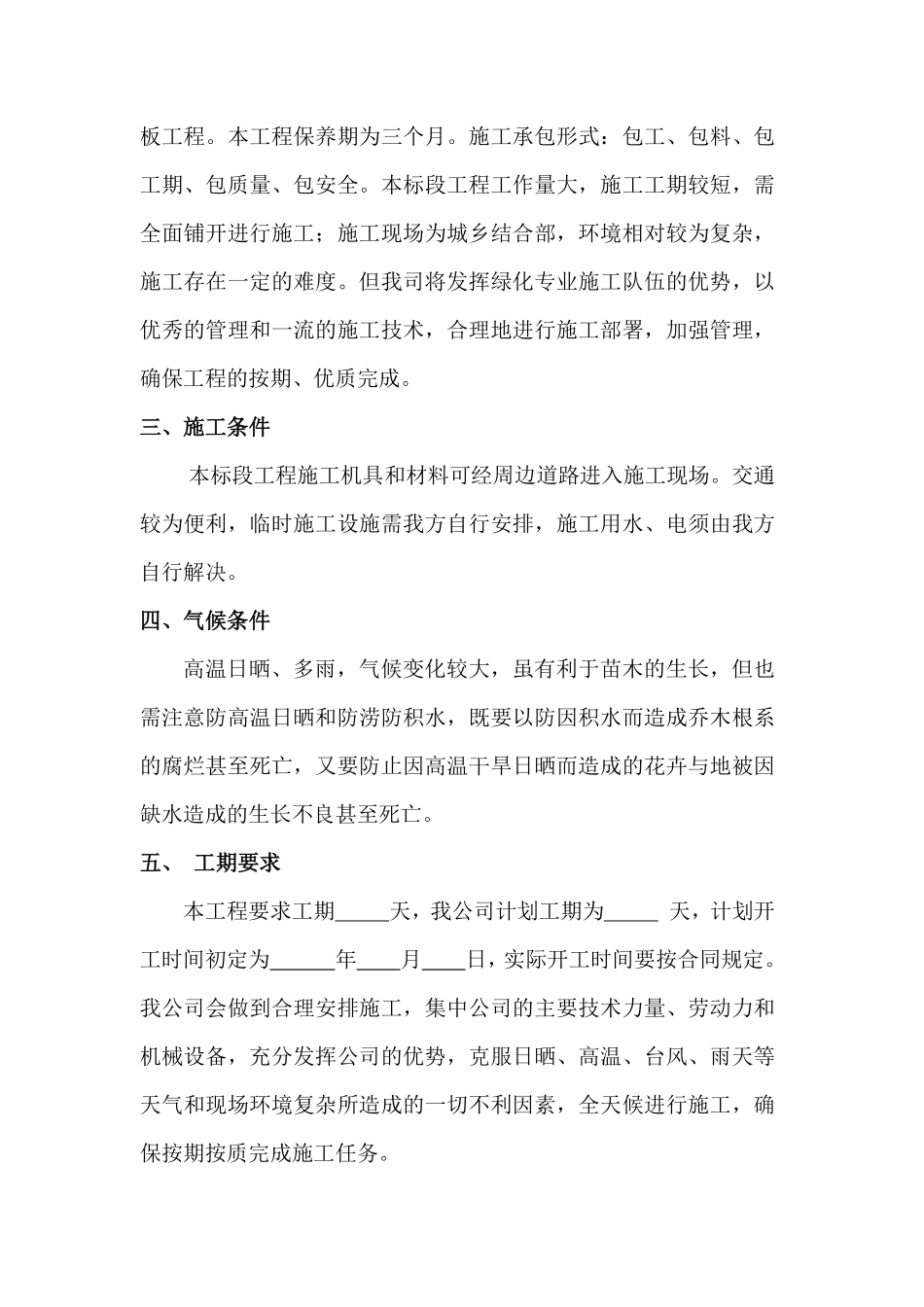 板工程。本工程保养期为三个月。施工承包形式：包工、包料、包工期、包质量、包安全。本标段工程工作量大，施工工期较短，需全面铺开进行施工；施工现场为城乡结合部，环境相对较为复杂，施工存在一定的难度。但我司将发挥绿化专业施工队伍的优势，以优秀的管理和一流的施工技术，合理地进行施工部署，加强管理，确保工程的按期、优质完成。

三、施工条件

本标段工程施工机具和材料可经周边道路进入施工现场。交通较为便利，临时施工设施需我方自行安排，施工用水、电须由我方自行解决。

四、气候条件

高温日晒、多雨，气候变化较大，虽有利于苗木的生长，但也需注意防高温日晒和防涝防积水，既要以防因积水而造成乔木根系的腐烂甚至死亡，又要防止因高温干旱日晒而造成的花卉与地被因缺水造成的生长不良甚至死亡。

五、 工期要求

本工程要求工期_____天，我公司计划工期为_____ 天，计划开工时间初定为______年____月____日，实际开工时间要按合同规定。我公司会做到合理安排施工，集中公司的主要技术力量、劳动力和机械设备，充分发挥公司的优势，克服日晒、高温、台风、雨天等天气和现场环境复杂所造成的一切不利因素，全天候进行施工，确保按期按质完成施工任务。